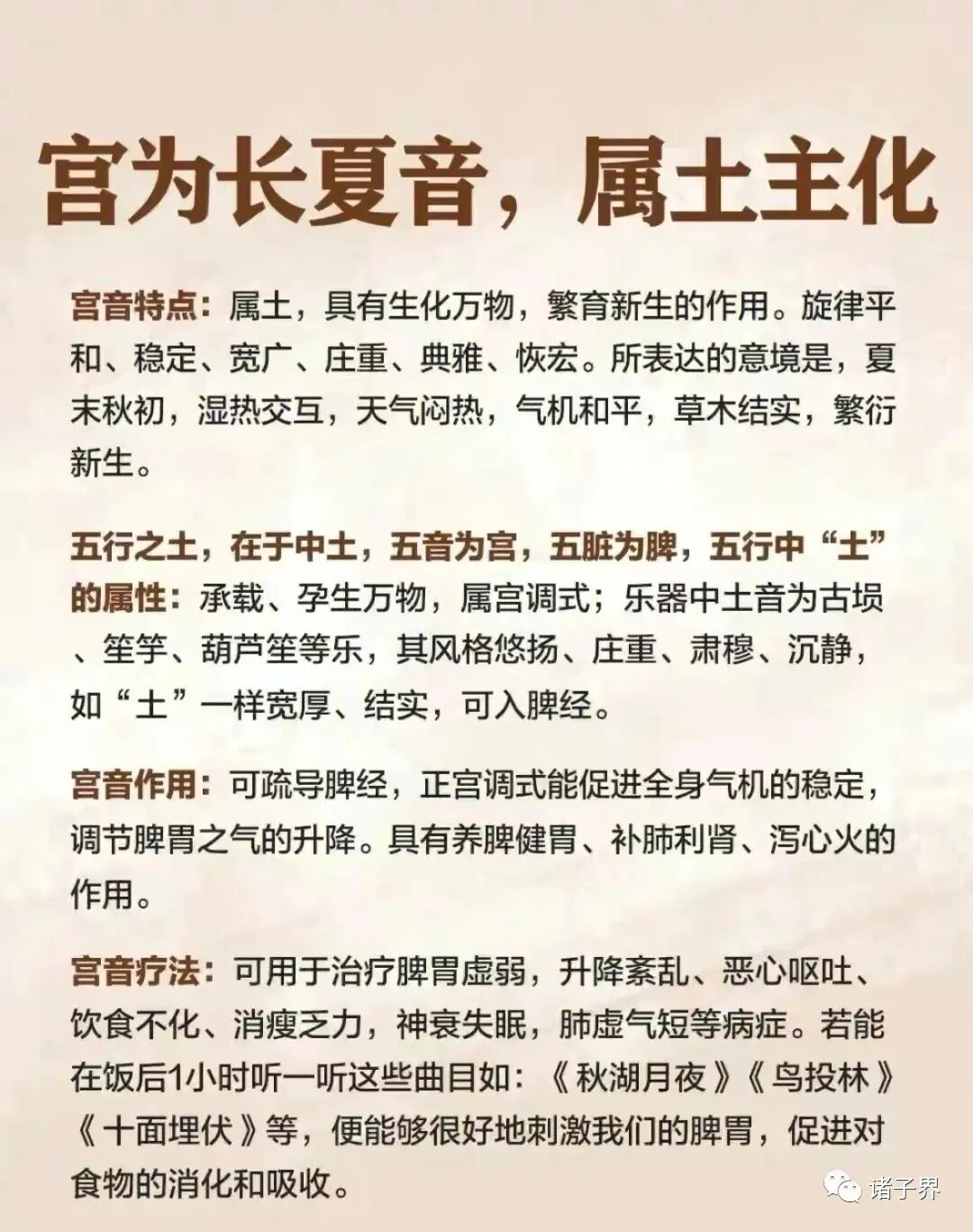 宫为长夏音，属土主化

宫音特点：属土，具有生化万物，繁育新生的作用。旋律平和、稳定、宽广、庄重、典雅、恢宏。所表达的意境是，夏末秋初，湿热交互，天气闷热，气机和平，草木结实，繁衍新生。

五行之土，在于中土，五音为宫，五脏为脾，五行中“土”的属性：承载、孕生万物，属宫调式；乐器中土音为古埙、笙竽、葫芦笙等乐，其风格悠扬、庄重、肃穆、沉静，如“土”一样宽厚、结实，可入脾经。

宫音作用：可疏导脾经，正宫调式能促进全身气机的稳定，调节脾胃之气的升降。具有养脾健胃、补肺利肾、泻心火的作用。

宫音疗法：可用于治疗脾胃虚弱，升降紊乱、恶心呕吐、饮食不化、消瘦乏力，神衰失眠，肺虚气短等病症。若能在饭后1小时听一听这些曲目如：《秋湖月夜》《鸟投林》《十面埋伏》等，便能够很好地刺激我们的脾胃，促进对食物的消化和吸收。

诸子界